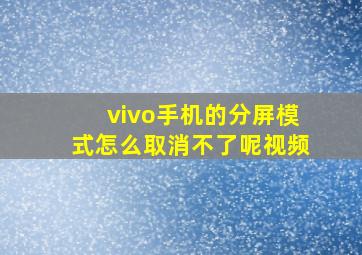 vivo手机的分屏模式怎么取消不了呢视频